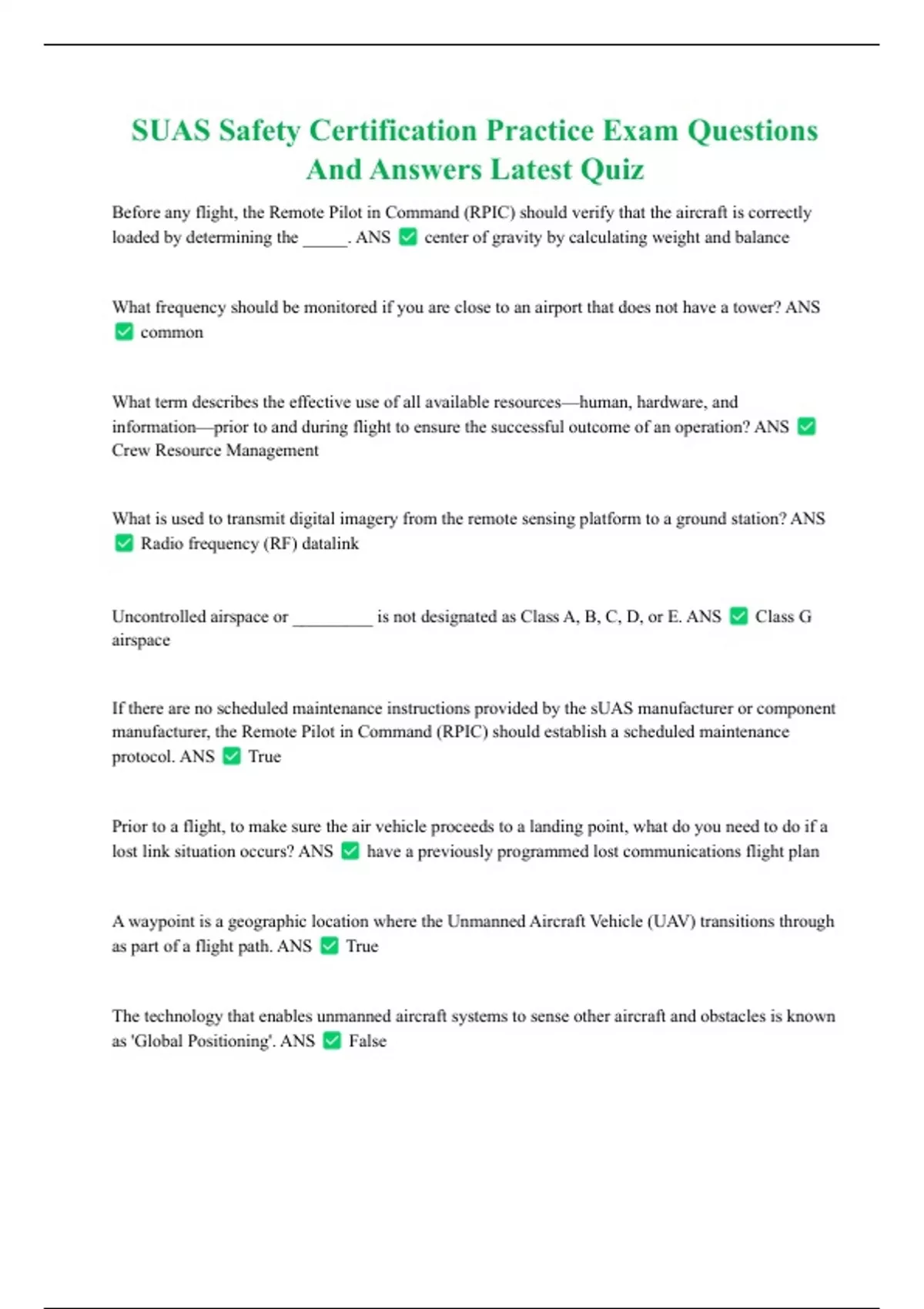 SUAS Safety Certification Practice Exam Questions And Answers Latest Quiz

Before any flight, the Remote Pilot in Command (RPIC) should verify that the aircraft is correctly loaded by determining the _____. ANS ✅ center of gravity by calculating weight and balance

What frequency should be monitored if you are close to an airport that does not have a tower? ANS ✅ common

What term describes the effective use of all available resources—human, hardware, and information—prior to and during flight to ensure the successful outcome of an operation? ANS ✅ Crew Resource Management

What is used to transmit digital imagery from the remote sensing platform to a ground station? ANS ✅ Radio frequency (RF) datalink

Uncontrolled airspace or _________ is not designated as Class A, B, C, D, or E. ANS ✅ Class G airspace

If there are no scheduled maintenance instructions provided by the sUAS manufacturer or component manufacturer, the Remote Pilot in Command (RPIC) should establish a scheduled maintenance protocol. ANS ✅ True

Prior to a flight, to make sure the air vehicle proceeds to a landing point, what do you need to do if a lost link situation occurs? ANS ✅ have a previously programmed lost communications flight plan

A waypoint is a geographic location where the Unmanned Aircraft Vehicle (UAV) transitions through as part of a flight path. ANS ✅ True

The technology that enables unmanned aircraft systems to sense other aircraft and obstacles is known as 'Global Positioning'. ANS ✅ False